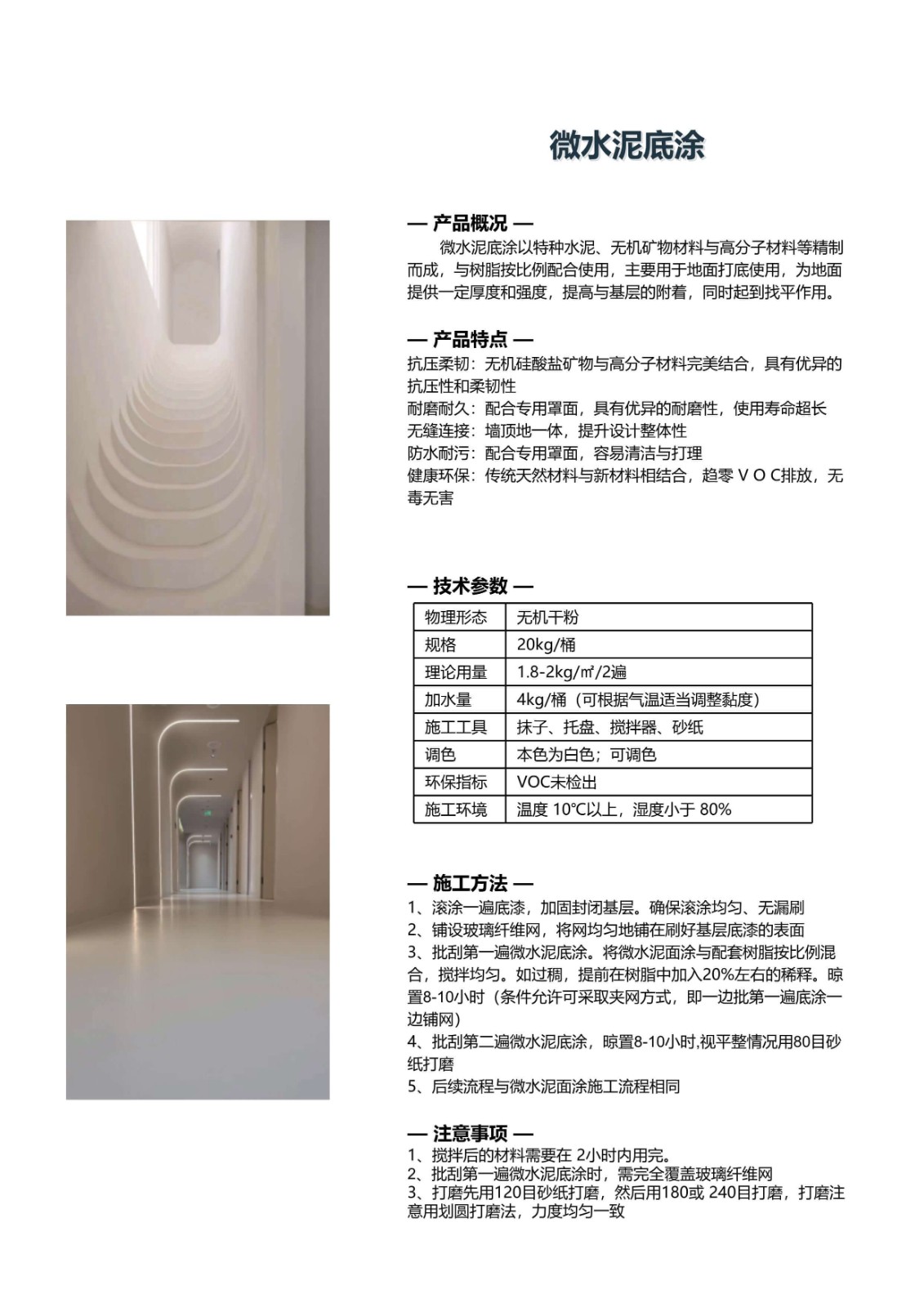 微水泥底涂

— 产品概况 —

微水泥底涂以特种水泥、无机矿物材料与高分子材料等精制而成，与树脂按比例配合使用，主要用于地面打底使用，为地面提供一定厚度和强度，提高与基层的附着，同时起到找平作用。

— 产品特点 —

抗压柔韧：无机硅酸盐矿物与高分子材料完美结合，具有优异的抗压性和柔韧性
耐磨耐久：配合专用罩面，具有优异的耐磨性，使用寿命超长
无缝连接：墙顶地一体，提升设计整体性
防水耐污：配合专用罩面，容易清洁与打理
健康环保：传统天然材料与新材料相结合，趋零ＶＯＣ排放，无毒无害

— 技术参数 —

| 物理形态 | 无机干粉 |
|---|---|
| 规格 | 20kg/桶 |
| 理论用量 | 1.8-2kg/㎡/2遍 |
| 加水量 | 4kg/桶（可根据气温适当调整黏度） |
| 施工工具 | 抹子、托盘、搅拌器、砂纸 |
| 调色 | 本色为白色；可调色 |
| 环保指标 | VOC未检出 |
| 施工环境 | 温度 10℃以上，湿度小于 80% |

— 施工方法 —

1、滚涂一遍底漆，加固封闭基层。确保滚涂均匀、无漏刷
2、铺设玻璃纤维网，将网均匀地铺在刷好基层底漆的表面
3、批刮第一遍微水泥底涂。将微水泥面涂与配套树脂按比例混合，搅拌均匀。如过稠，提前在树脂中加入20%左右的稀释。晾置8-10小时（条件允许可采取夹网方式，即一边批第一遍底涂一边铺网）
4、批刮第二遍微水泥底涂，晾置8-10小时,视平整情况用80目砂纸打磨
5、后续流程与微水泥面涂施工流程相同

— 注意事项 —

1、搅拌后的材料需要在 2小时内用完。
2、批刮第一遍微水泥底涂时，需完全覆盖玻璃纤维网
3、打磨先用120目砂纸打磨，然后用180或 240目打磨，打磨注意用划圆打磨法，力度均匀一致